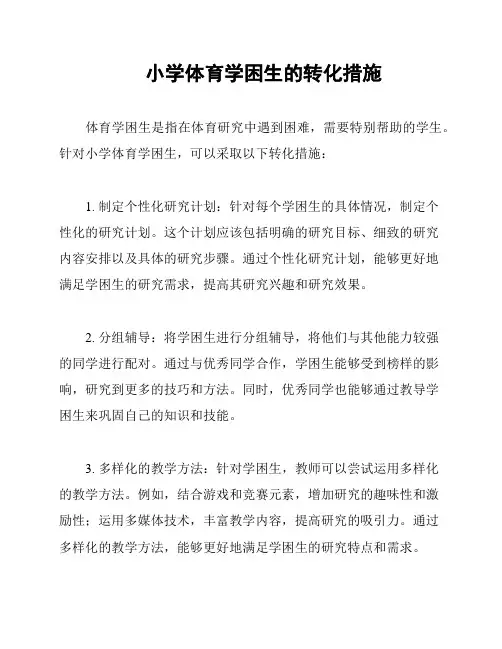 小学体育学困生的转化措施

体育学困生是指在体育研究中遇到困难，需要特别帮助的学生。针对小学体育学困生，可以采取以下转化措施：

1. 制定个性化研究计划：针对每个学困生的具体情况，制定个性化的研究计划。这个计划应该包括明确的研究目标、细致的研究内容安排以及具体的研究步骤。通过个性化研究计划，能够更好地满足学困生的研究需求，提高其研究兴趣和研究效果。

2. 分组辅导：将学困生进行分组辅导，将他们与其他能力较强的同学进行配对。通过与优秀同学合作，学困生能够受到榜样的影响，研究到更多的技巧和方法。同时，优秀同学也能够通过教导学困生来巩固自己的知识和技能。

3. 多样化的教学方法：针对学困生，教师可以尝试运用多样化的教学方法。例如，结合游戏和竞赛元素，增加研究的趣味性和激励性；运用多媒体技术，丰富教学内容，提高研究的吸引力。通过多样化的教学方法，能够更好地满足学困生的研究特点和需求。